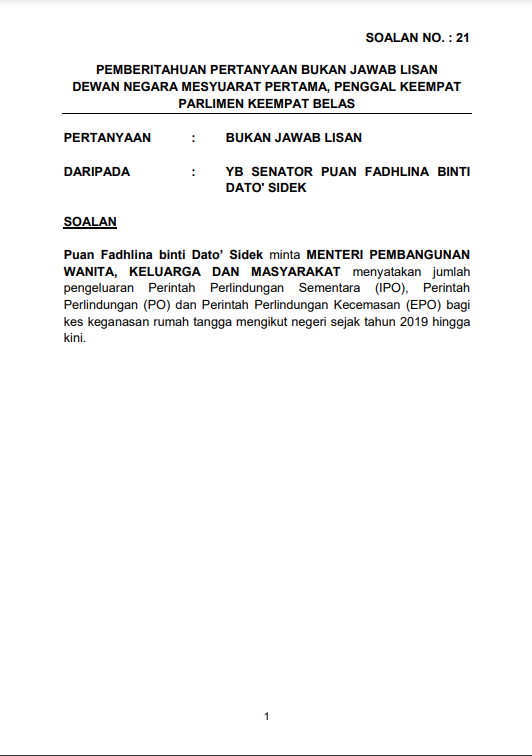 SOALAN NO. : 21

PEMBERITAHUAN PERTANYAAN BUKAN JAWAB LISAN
DEWAN NEGARA MESYUARAT PERTAMA, PENGGAL KEEMPAT
PARLIMEN KEEMPAT BELAS

PERTANYAAN : BUKAN JAWAB LISAN

DARIPADA : YB SENATOR PUAN FADHLINA BINTI DATO' SIDEK

SOALAN

Puan Fadhlina binti Dato' Sidek minta MENTERI PEMBANGUNAN WANITA, KELUARGA DAN MASYARAKAT menyatakan jumlah pengeluaran Perintah Perlindungan Sementara (IPO), Perintah Perlindungan (PO) dan Perintah Perlindungan Kecemasan (EPO) bagi kes keganasan rumah tangga mengikut negeri sejak tahun 2019 hingga kini.

1